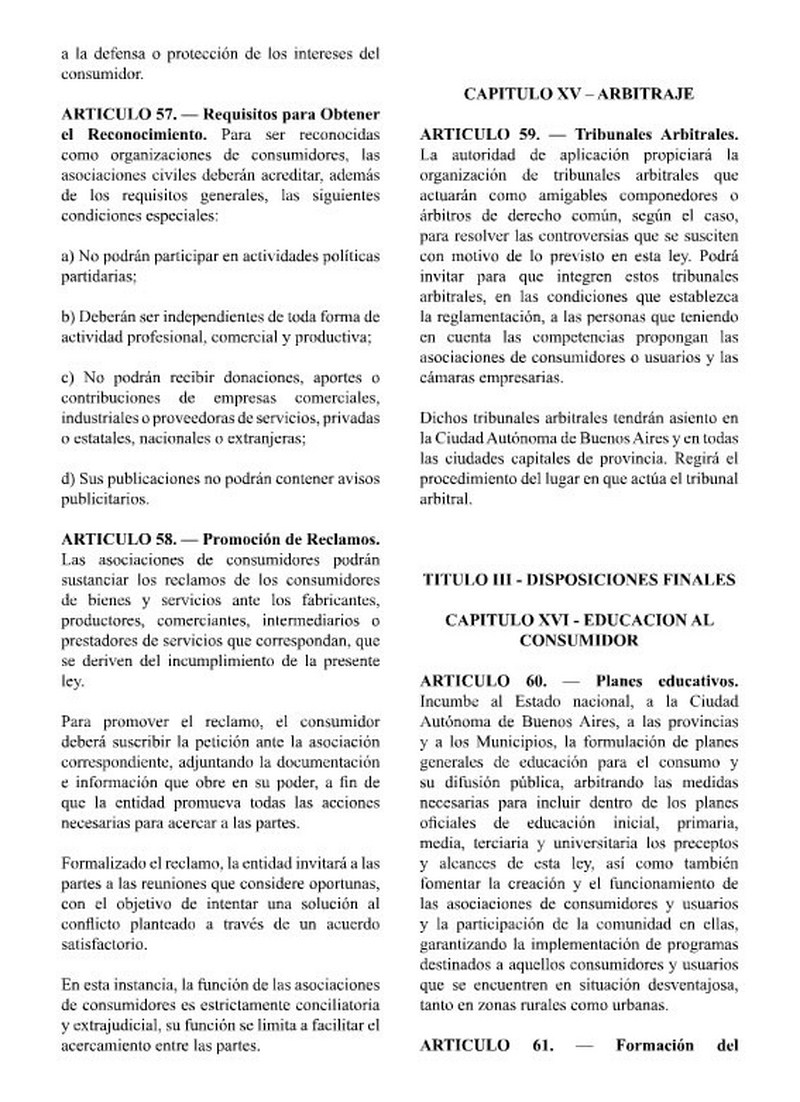 a la defensa o protección de los intereses del consumidor.

ARTICULO 57. — Requisitos para Obtener el Reconocimiento. Para ser reconocidas como organizaciones de consumidores, las asociaciones civiles deberán acreditar, además de los requisitos generales, las siguientes condiciones especiales:

a) No podrán participar en actividades políticas partidarias;

b) Deberán ser independientes de toda forma de actividad profesional, comercial y productiva;

c) No podrán recibir donaciones, aportes o contribuciones de empresas comerciales, industriales o proveedoras de servicios, privadas o estatales, nacionales o extranjeras;

d) Sus publicaciones no podrán contener avisos publicitarios.

ARTICULO 58. — Promoción de Reclamos. Las asociaciones de consumidores podrán sustanciar los reclamos de los consumidores de bienes y servicios ante los fabricantes, productores, comerciantes, intermediarios o prestadores de servicios que correspondan, que se deriven del incumplimiento de la presente ley.

Para promover el reclamo, el consumidor deberá suscribir la petición ante la asociación correspondiente, adjuntando la documentación e información que obre en su poder, a fin de que la entidad promueva todas las acciones necesarias para acercar a las partes.

Formalizado el reclamo, la entidad invitará a las partes a las reuniones que considere oportunas, con el objetivo de intentar una solución al conflicto planteado a través de un acuerdo satisfactorio.

En esta instancia, la función de las asociaciones de consumidores es estrictamente conciliatoria y extrajudicial, su función se limita a facilitar el acercamiento entre las partes.

CAPITULO XV – ARBITRAJE

ARTICULO 59. — Tribunales Arbitrales. La autoridad de aplicación propiciará la organización de tribunales arbitrales que actuarán como amigables componedores o árbitros de derecho común, según el caso, para resolver las controversias que se susciten con motivo de lo previsto en esta ley. Podrá invitar para que integren estos tribunales arbitrales, en las condiciones que establezca la reglamentación, a las personas que teniendo en cuenta las competencias propongan las asociaciones de consumidores o usuarios y las cámaras empresarias.

Dichos tribunales arbitrales tendrán asiento en la Ciudad Autónoma de Buenos Aires y en todas las ciudades capitales de provincia. Regirá el procedimiento del lugar en que actúa el tribunal arbitral.

TITULO III - DISPOSICIONES FINALES

CAPITULO XVI - EDUCACION AL CONSUMIDOR

ARTICULO 60. — Planes educativos. Incumbe al Estado nacional, a la Ciudad Autónoma de Buenos Aires, a las provincias y a los Municipios, la formulación de planes generales de educación para el consumo y su difusión pública, arbitrando las medidas necesarias para incluir dentro de los planes oficiales de educación inicial, primaria, media, terciaria y universitaria los preceptos y alcances de esta ley, así como también fomentar la creación y el funcionamiento de las asociaciones de consumidores y usuarios y la participación de la comunidad en ellas, garantizando la implementación de programas destinados a aquellos consumidores y usuarios que se encuentren en situación desventajosa, tanto en zonas rurales como urbanas.

ARTICULO 61. — Formación del